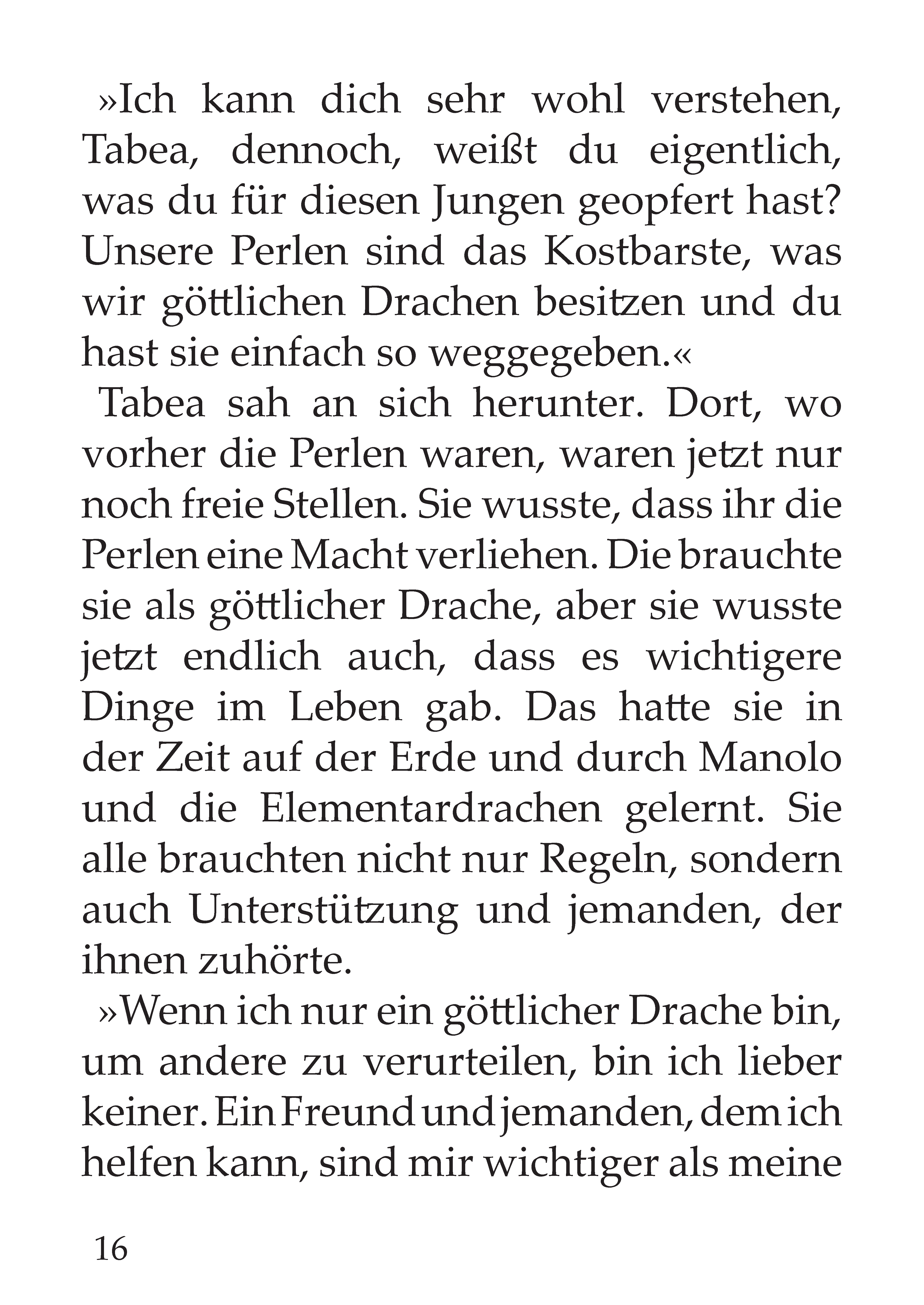 »Ich kann dich sehr wohl verstehen, Tabea, dennoch, weißt du eigentlich, was du für diesen Jungen geopfert hast? Unsere Perlen sind das Kostbarste, was wir göttlichen Drachen besitzen und du hast sie einfach so weggegeben.«

Tabea sah an sich herunter. Dort, wo vorher die Perlen waren, waren jetzt nur noch freie Stellen. Sie wusste, dass ihr die Perlen eine Macht verliehen. Die brauchte sie als göttlicher Drache, aber sie wusste jetzt endlich auch, dass es wichtigere Dinge im Leben gab. Das hatte sie in der Zeit auf der Erde und durch Manolo und die Elementardrachen gelernt. Sie alle brauchten nicht nur Regeln, sondern auch Unterstützung und jemanden, der ihnen zuhörte.

»Wenn ich nur ein göttlicher Drache bin, um andere zu verurteilen, bin ich lieber keiner. Ein Freund und jemanden, dem ich helfen kann, sind mir wichtiger als meine

16